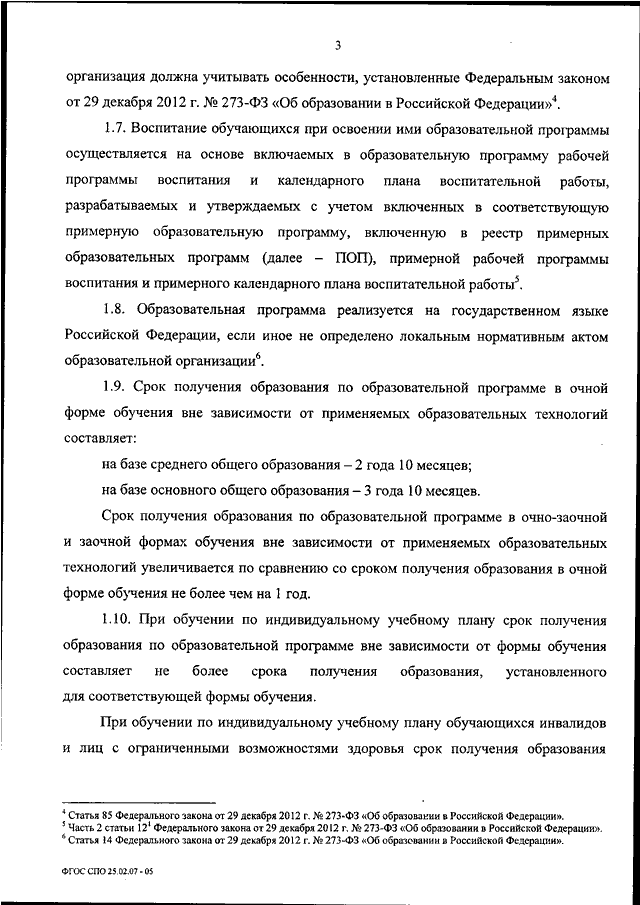 3

организация должна учитывать особенности, установленные Федеральным законом от 29 декабря 2012 г. № 273-ФЗ «Об образовании в Российской Федерации»$^4$.

1.7. Воспитание обучающихся при освоении ими образовательной программы осуществляется на основе включаемых в образовательную программу рабочей программы воспитания и календарного плана воспитательной работы, разрабатываемых и утверждаемых с учетом включенных в соответствующую примерную образовательную программу, включенную в реестр примерных образовательных программ (далее – ПОП), примерной рабочей программы воспитания и примерного календарного плана воспитательной работы$^5$.

1.8. Образовательная программа реализуется на государственном языке Российской Федерации, если иное не определено локальным нормативным актом образовательной организации$^6$.

1.9. Срок получения образования по образовательной программе в очной форме обучения вне зависимости от применяемых образовательных технологий составляет:

на базе среднего общего образования – 2 года 10 месяцев;

на базе основного общего образования – 3 года 10 месяцев.

Срок получения образования по образовательной программе в очно-заочной и заочной формах обучения вне зависимости от применяемых образовательных технологий увеличивается по сравнению со сроком получения образования в очной форме обучения не более чем на 1 год.

1.10. При обучении по индивидуальному учебному плану срок получения образования по образовательной программе вне зависимости от формы обучения составляет не более срока получения образования, установленного для соответствующей формы обучения.

При обучении по индивидуальному учебному плану обучающихся инвалидов и лиц с ограниченными возможностями здоровья срок получения образования

$^4$ Статья 85 Федерального закона от 29 декабря 2012 г. № 273-ФЗ «Об образовании в Российской Федерации».
$^5$ Часть 2 статьи 12$^1$ Федерального закона от 29 декабря 2012 г. № 273-ФЗ «Об образовании в Российской Федерации».
$^6$ Статья 14 Федерального закона от 29 декабря 2012 г. № 273-ФЗ «Об образовании в Российской Федерации».

ФГОС СПО 25.02.07 - 05